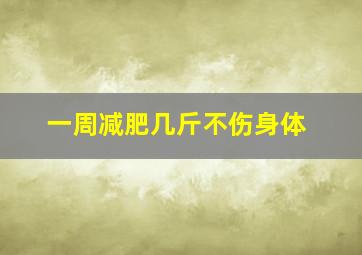 一周减肥几斤不伤身体